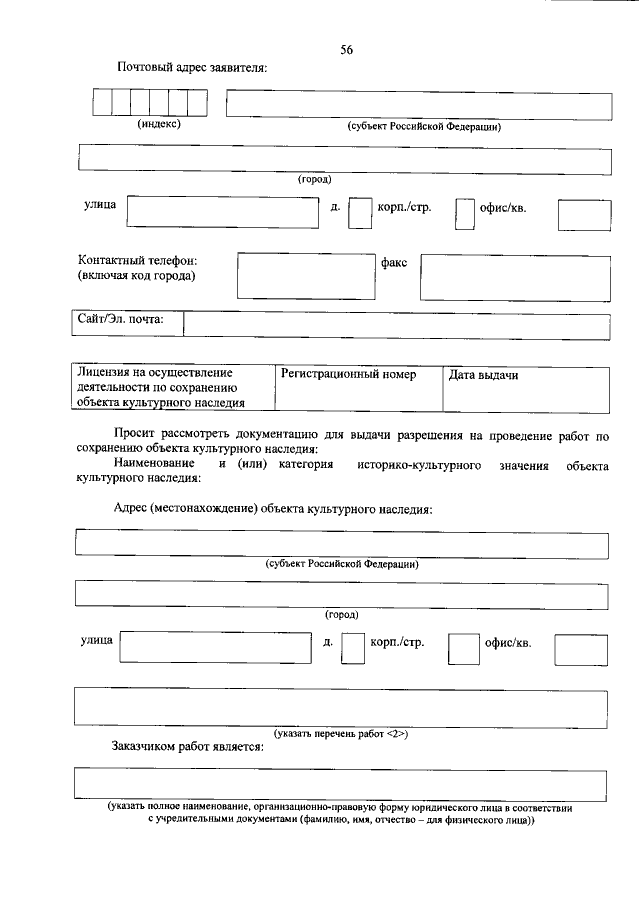 56

Почтовый адрес заявителя:

(индекс) (субъект Российской Федерации)

(город)

улица д. корп./стр. офис/кв.

Контактный телефон: (включая код города) факс

Сайт/Эл. почта:

| Лицензия на осуществление деятельности по сохранению объекта культурного наследия | Регистрационный номер | Дата выдачи |
|---|---|---|

Просит рассмотреть документацию для выдачи разрешения на проведение работ по сохранению объекта культурного наследия:

Наименование и (или) категория историко-культурного значения объекта культурного наследия:

Адрес (местонахождение) объекта культурного наследия:

(субъект Российской Федерации)

(город)

улица д. корп./стр. офис/кв.

(указать перечень работ <2>)

Заказчиком работ является:

(указать полное наименование, организационно-правовую форму юридического лица в соответствии с учредительными документами (фамилию, имя, отчество – для физического лица))